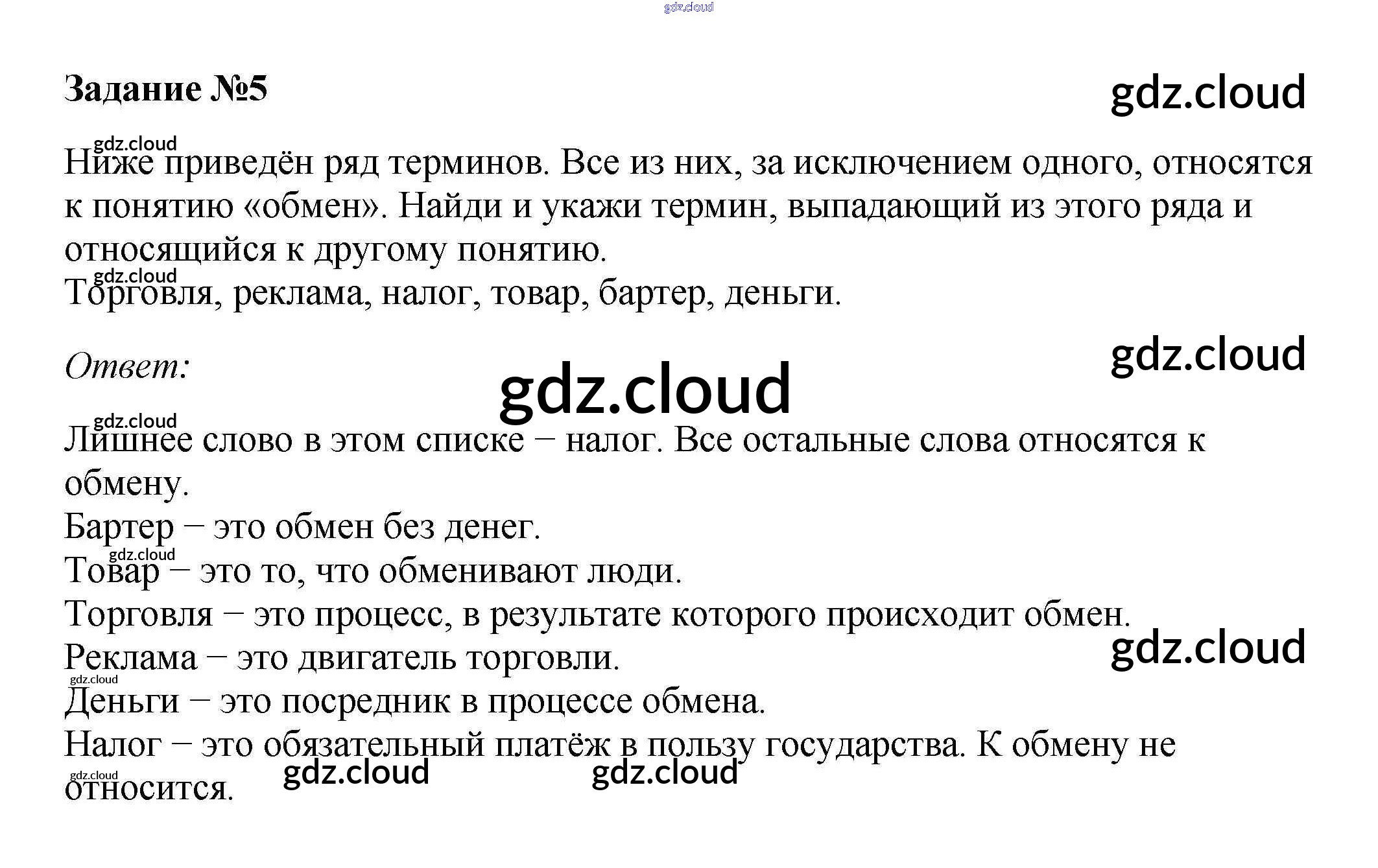 Задание №5

Ниже приведён ряд терминов. Все из них, за исключением одного, относятся к понятию «обмен». Найди и укажи термин, выпадающий из этого ряда и относящийся к другому понятию.

Торговля, реклама, налог, товар, бартер, деньги.

Ответ:

Лишнее слово в этом списке – налог. Все остальные слова относятся к обмену.

Бартер – это обмен без денег.

Товар – это то, что обменивают люди.

Торговля – это процесс, в результате которого происходит обмен.

Реклама – это двигатель торговли.

Деньги – это посредник в процессе обмена.

Налог – это обязательный платёж в пользу государства. К обмену не относится.

gdz.cloud